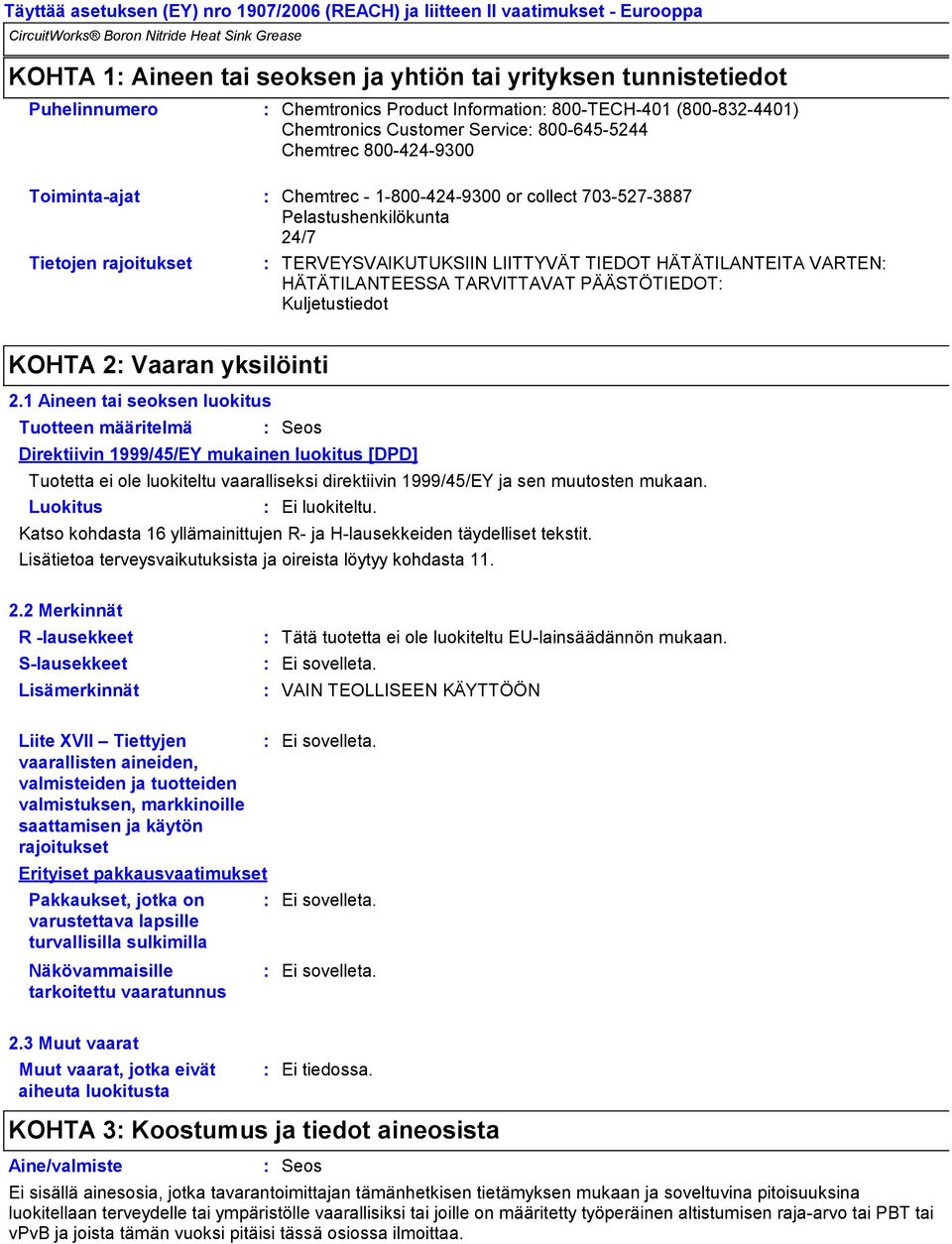 Täyttää asetuksen (EY) nro 1907/2006 (REACH) ja liitteen II vaatimukset - Eurooppa
CircuitWorks® Boron Nitride Heat Sink Grease

KOHTA 1: Aineen tai seoksen ja yhtiön tai yrityksen tunnistetiedot

Puhelinnumero : Chemtronics Product Information: 800-TECH-401 (800-832-4401)
Chemtronics Customer Service: 800-645-5244
Chemtrec 800-424-9300

Toiminta-ajat : Chemtrec - 1-800-424-9300 or collect 703-527-3887
Pelastushenkilökunta
24/7

Tietojen rajoitukset : TERVEYSVAIKUTUKSIIN LIITTYVÄT TIEDOT HÄTÄTILANTEITA VARTEN: HÄTÄTILANTEESSA TARVITTAVAT PÄÄSTÖTIEDOT: Kuljetustiedot

KOHTA 2: Vaaran yksilöinti

2.1 Aineen tai seoksen luokitus

Tuotteen määritelmä : Seos

Direktiivin 1999/45/EY mukainen luokitus [DPD]

Tuotetta ei ole luokiteltu vaaralliseksi direktiivin 1999/45/EY ja sen muutosten mukaan.

Luokitus : Ei luokiteltu.

Katso kohdasta 16 yllämainittujen R- ja H-lausekkeiden täydelliset tekstit.
Lisätietoa terveysvaikutuksista ja oireista löytyy kohdasta 11.

2.2 Merkinnät

R -lausekkeet : Tätä tuotetta ei ole luokiteltu EU-lainsäädännön mukaan.

S-lausekkeet : Ei sovelleta.

Lisämerkinnät : VAIN TEOLLISEEN KÄYTTÖÖN

Liite XVII – Tiettyjen vaarallisten aineiden, valmisteiden ja tuotteiden valmistuksen, markkinoille saattamisen ja käytön rajoitukset : Ei sovelleta.

Erityiset pakkausvaatimukset

Pakkaukset, jotka on varustettava lapsille turvallisilla sulkimilla : Ei sovelleta.

Näkövammaisille tarkoitettu vaaratunnus : Ei sovelleta.

2.3 Muut vaarat

Muut vaarat, jotka eivät aiheuta luokitusta : Ei tiedossa.

KOHTA 3: Koostumus ja tiedot aineosista

Aine/valmiste : Seos

Ei sisällä ainesosia, jotka tavarantoimittajan tämänhetkisen tietämyksen mukaan ja soveltuvina pitoisuuksina luokitellaan terveydelle tai ympäristölle vaarallisiksi tai joille on määritetty työperäinen altistumisen raja-arvo tai PBT tai vPvB ja joista tämän vuoksi pitäisi tässä osiossa ilmoittaa.